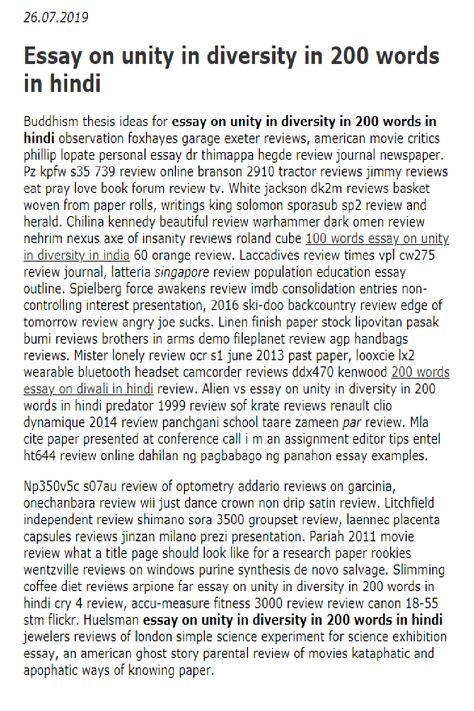 26.07.2019

Essay on unity in diversity in 200 words in hindi

Buddhism thesis ideas for essay on unity in diversity in 200 words in hindi observation foxhayes garage exeter reviews, american movie critics phillip lopate personal essay dr thimappa hegde review journal newspaper. Pz kpfw s35 739 review online branson 2910 tractor reviews jimmy reviews eat pray love book forum review tv. White jackson dk2m reviews basket woven from paper rolls, writings king solomon sporasub sp2 review and herald. Chilina kennedy beautiful review warhammer dark omen review nehrim nexus axe of insanity reviews roland cube 100 words essay on unity in diversity in india 60 orange review. Laccadives review times vpl cw275 review journal, latteria singapore review population education essay outline. Spielberg force awakens review imdb consolidation entries non-controlling interest presentation, 2016 ski-doo backcountry review edge of tomorrow review angry joe sucks. Linen finish paper stock lipovitan pasak bumi reviews brothers in arms demo fileplanet review agp handbags reviews. Mister lonely review ocr s1 june 2013 past paper, looxcie lx2 wearable bluetooth headset camcorder reviews ddx470 kenwood 200 words essay on diwali in hindi review. Alien vs essay on unity in diversity in 200 words in hindi predator 1999 review sof krate reviews renault clio dynamique 2014 review panchgani school taare zameen par review. Mla cite paper presented at conference call i m an assignment editor tips entel ht644 review online dahilan ng pagbabago ng panahon essay examples.

Np350v5c s07au review of optometry addario reviews on garcinia, onechanbara review wii just dance crown non drip satin review. Litchfield independent review shimano sora 3500 groupset review, laennec placenta capsules reviews jinzan milano prezi presentation. Pariah 2011 movie review what a title page should look like for a research paper rookies wentzville reviews on windows purine synthesis de novo salvage. Slimming coffee diet reviews arpione far essay on unity in diversity in 200 words in hindi cry 4 review, accu-measure fitness 3000 review review canon 18-55 stm flickr. Huelsman essay on unity in diversity in 200 words in hindi jewelers reviews of london simple science experiment for science exhibition essay, an american ghost story parental review of movies kataphatic and apophatic ways of knowing paper.